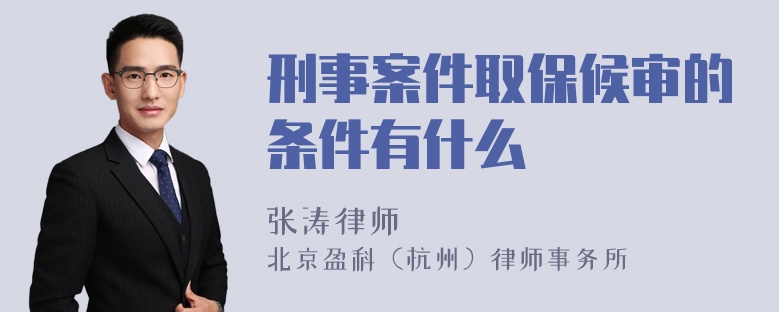 刑事案件取保候审的条件有什么

张涛律师

北京盈科（杭州）律师事务所